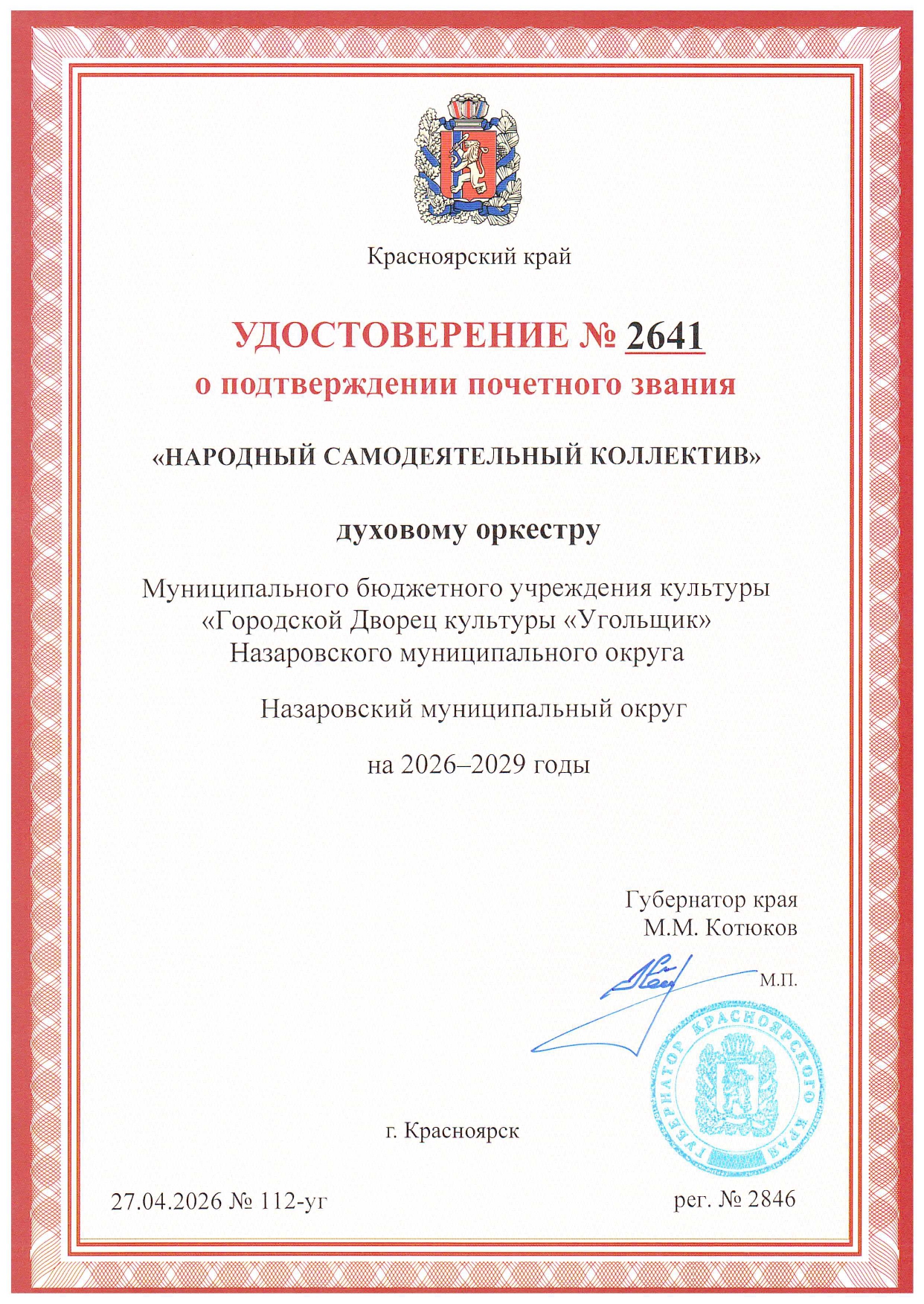 Красноярский край

УДОСТОВЕРЕНИЕ № 2641
о подтверждении почетного звания

«НАРОДНЫЙ САМОДЕЯТЕЛЬНЫЙ КОЛЛЕКТИВ»

духовому оркестру

Муниципального бюджетного учреждения культуры «Городской Дворец культуры «Угольщик» Назаровского муниципального округа

Назаровский муниципальный округ

на 2026–2029 годы

Губернатор края
М.М. Котюков

М.П.

ГУБЕРНАТОР КРАСНОЯРСКОГО КРАЯ

г. Красноярск

27.04.2026 № 112-уг

рег. № 2846